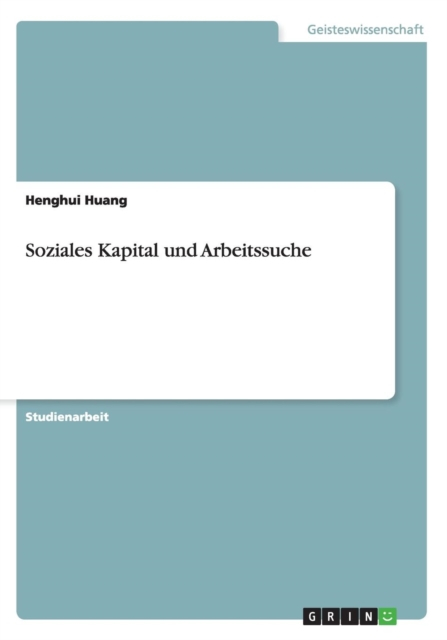 Geisteswissenschaft

Henghui Huang

Soziales Kapital und Arbeitssuche

Studienarbeit

GRIN